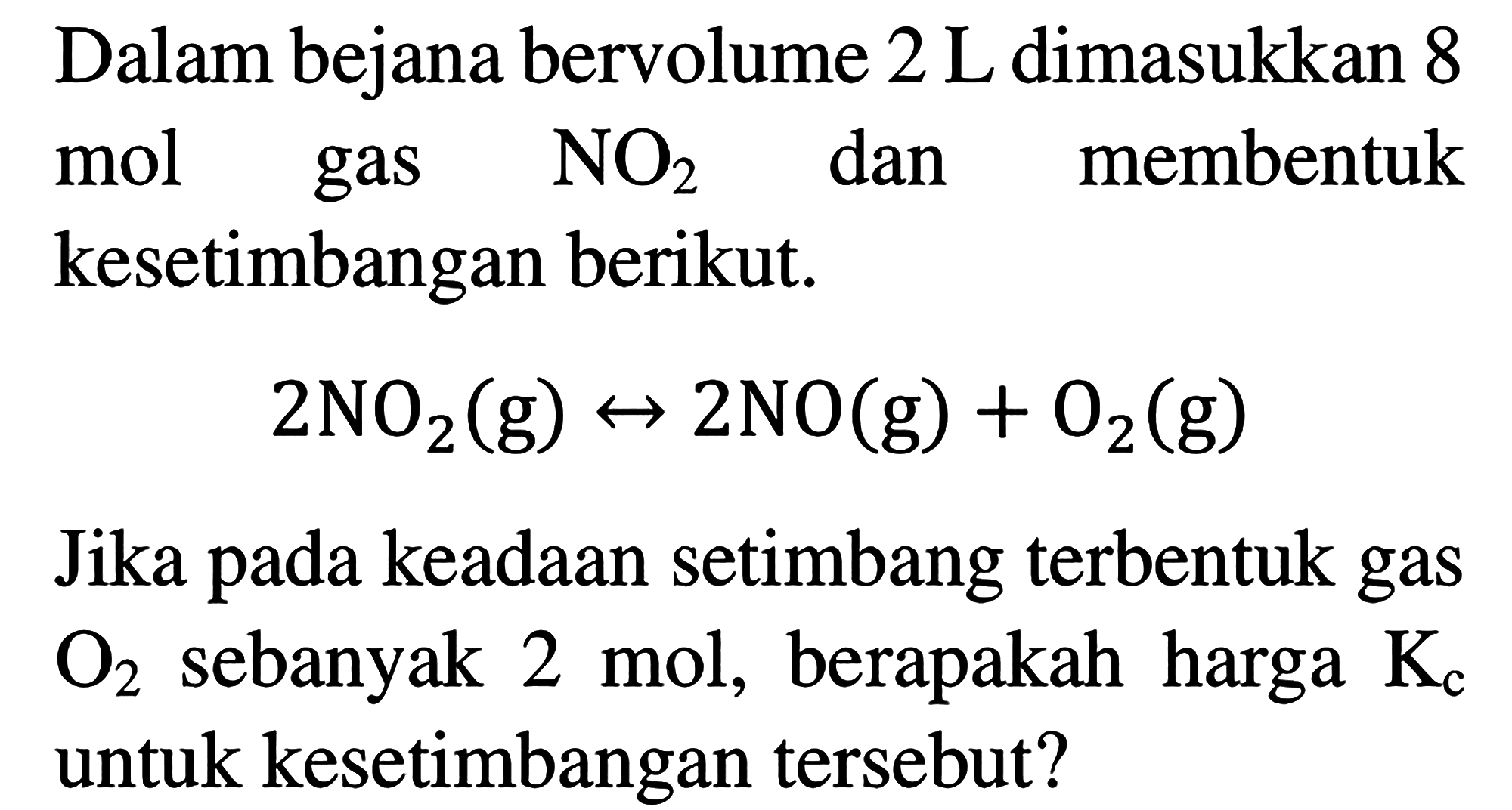 Dalam bejana bervolume 2 L dimasukkan 8 mol gas $NO_2$ dan membentuk kesetimbangan berikut.

$2NO_2(g) \leftrightarrow 2NO(g) + O_2(g)$

Jika pada keadaan setimbang terbentuk gas $O_2$ sebanyak 2 mol, berapakah harga $K_c$ untuk kesetimbangan tersebut?